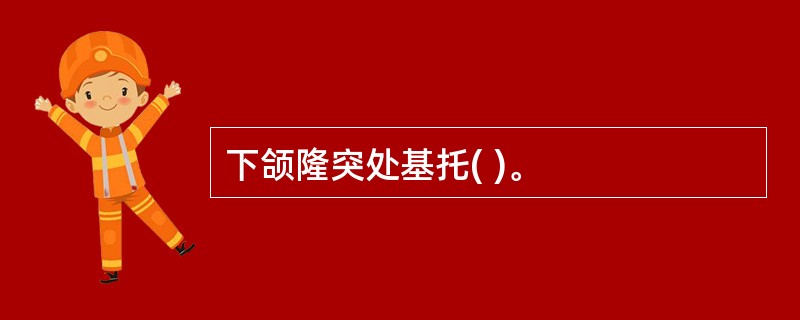 下颌隆突处基托( )。